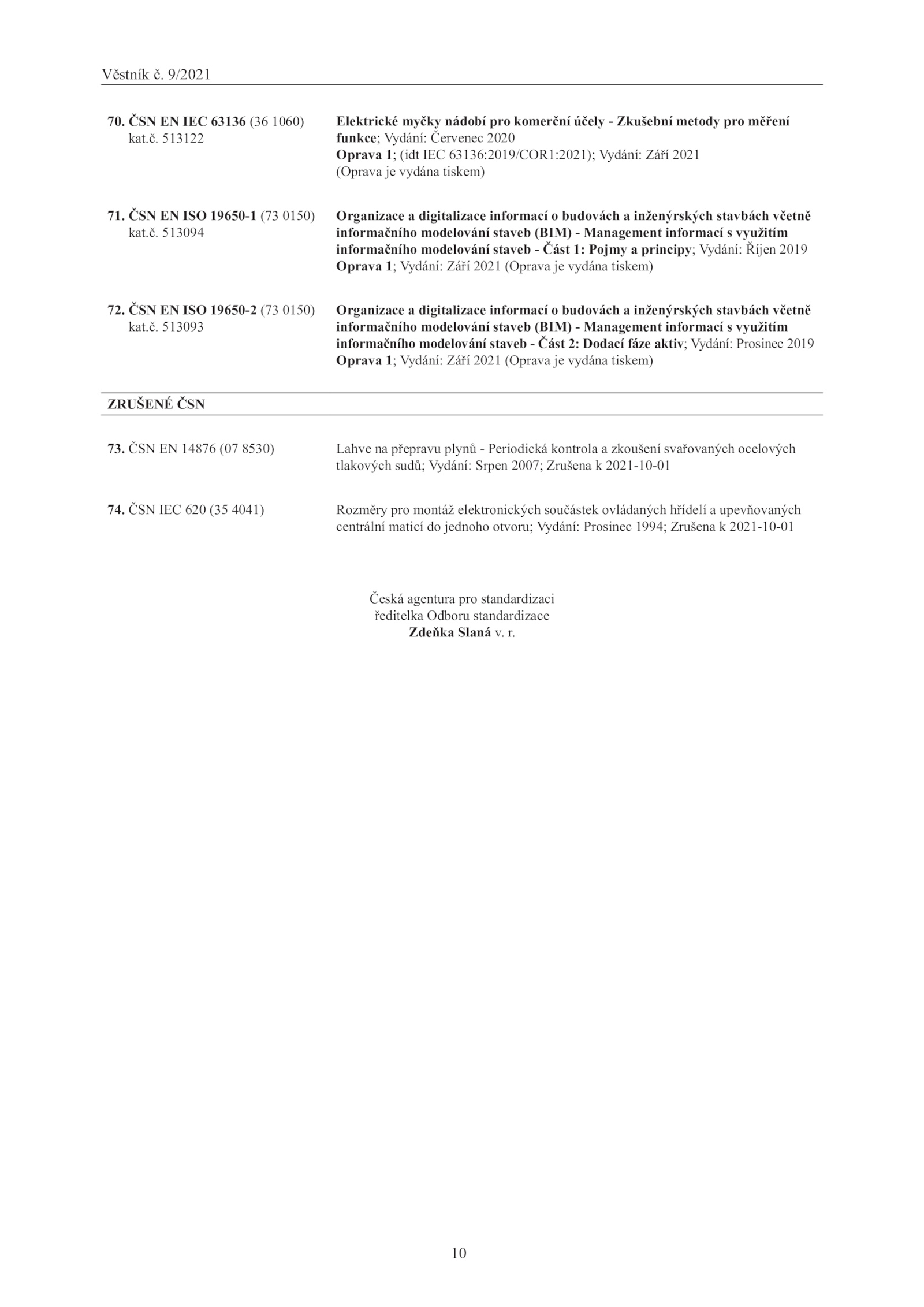 Věstník č. 9/2021

70. ČSN EN IEC 63136 (36 1060)
kat.č. 513122

Elektrické myčky nádobí pro komerční účely - Zkušební metody pro měření funkce; Vydání: Červenec 2020
Oprava 1; (idt IEC 63136:2019/COR1:2021); Vydání: Září 2021
(Oprava je vydána tiskem)

71. ČSN EN ISO 19650-1 (73 0150)
kat.č. 513094

Organizace a digitalizace informací o budovách a inženýrských stavbách včetně informačního modelování staveb (BIM) - Management informací s využitím informačního modelování staveb - Část 1: Pojmy a principy; Vydání: Říjen 2019
Oprava 1; Vydání: Září 2021 (Oprava je vydána tiskem)

72. ČSN EN ISO 19650-2 (73 0150)
kat.č. 513093

Organizace a digitalizace informací o budovách a inženýrských stavbách včetně informačního modelování staveb (BIM) - Management informací s využitím informačního modelování staveb - Část 2: Dodací fáze aktiv; Vydání: Prosinec 2019
Oprava 1; Vydání: Září 2021 (Oprava je vydána tiskem)

ZRUŠENÉ ČSN

73. ČSN EN 14876 (07 8530)

Lahve na přepravu plynů - Periodická kontrola a zkoušení svařovaných ocelových tlakových sudů; Vydání: Srpen 2007; Zrušena k 2021-10-01

74. ČSN IEC 620 (35 4041)

Rozměry pro montáž elektronických součástek ovládaných hřídelí a upevňovaných centrální maticí do jednoho otvoru; Vydání: Prosinec 1994; Zrušena k 2021-10-01

Česká agentura pro standardizaci
ředitelka Odboru standardizace
Zdeňka Slaná v. r.

10